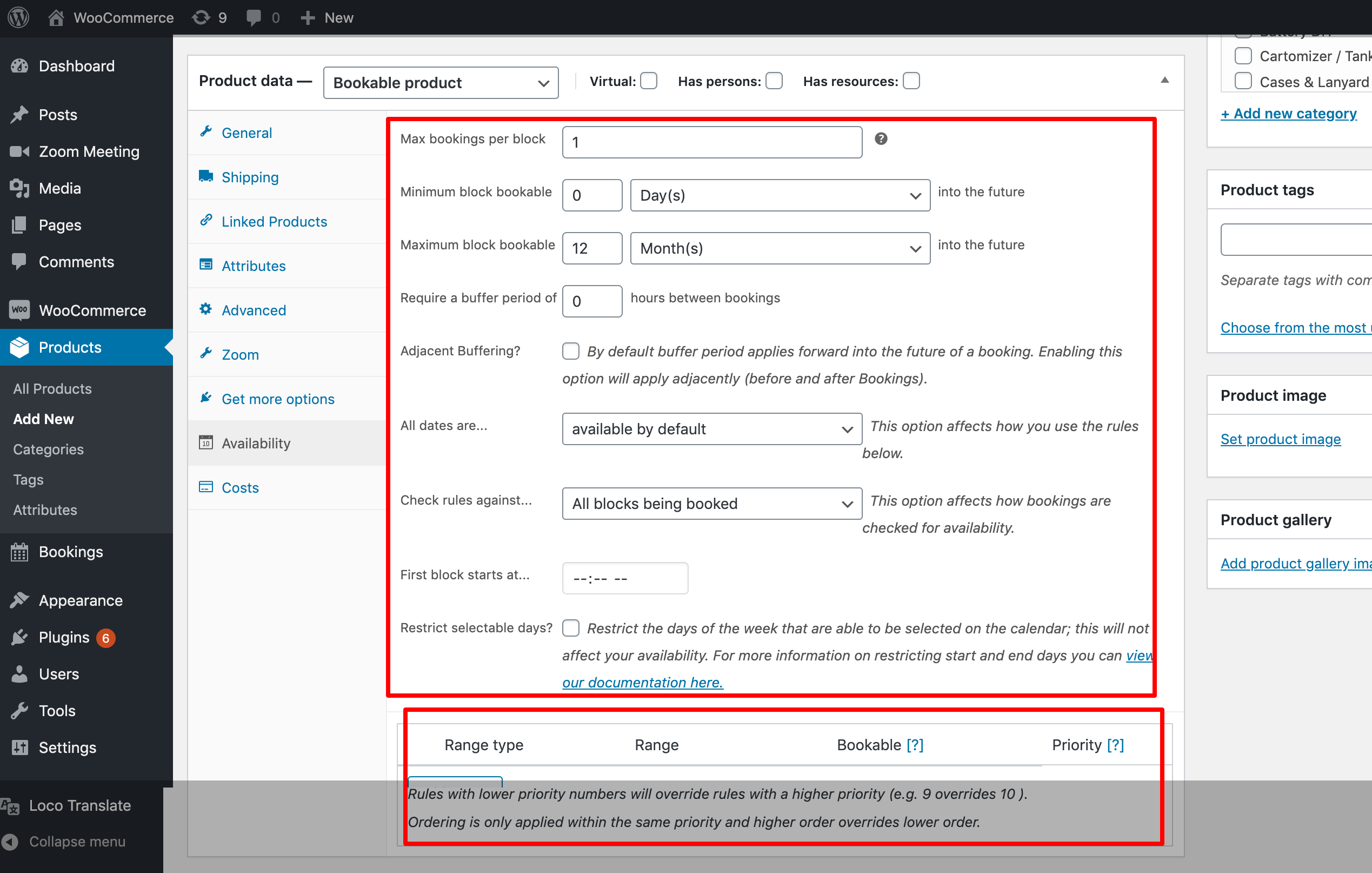 WooCommerce 9 0 New

Dashboard
Posts
Zoom Meeting
Media
Pages
Comments
WooCommerce
Products
All Products
Add New
Categories
Tags
Attributes
Bookings
Appearance
Plugins 6
Users
Tools
Settings
Loco Translate
Collapse menu

Product data — Bookable product Virtual: Has persons: Has resources:

General
Shipping
Linked Products
Attributes
Advanced
Zoom
Get more options
Availability
Costs

Max bookings per block 1
Minimum block bookable 0 Day(s) into the future
Maximum block bookable 12 Month(s) into the future
Require a buffer period of 0 hours between bookings
Adjacent Buffering? By default buffer period applies forward into the future of a booking. Enabling this option will apply adjacently (before and after Bookings).
All dates are... available by default This option affects how you use the rules below.
Check rules against... All blocks being booked This option affects how bookings are checked for availability.
First block starts at... --:-- --
Restrict selectable days? Restrict the days of the week that are able to be selected on the calendar; this will not affect your availability. For more information on restricting start and end days you can view our documentation here.

| Range type | Range | Bookable [?] | Priority [?] |
|---|---|---|---|

Rules with lower priority numbers will override rules with a higher priority (e.g. 9 overrides 10 ).
Ordering is only applied within the same priority and higher order overrides lower order.

Cartomizer / Tank
Cases & Lanyard
+ Add new category

Product tags
Separate tags with com
Choose from the most

Product image
Set product image

Product gallery
Add product gallery ima